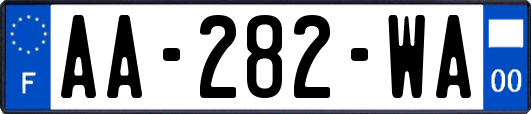 F

AA-282-WA

00